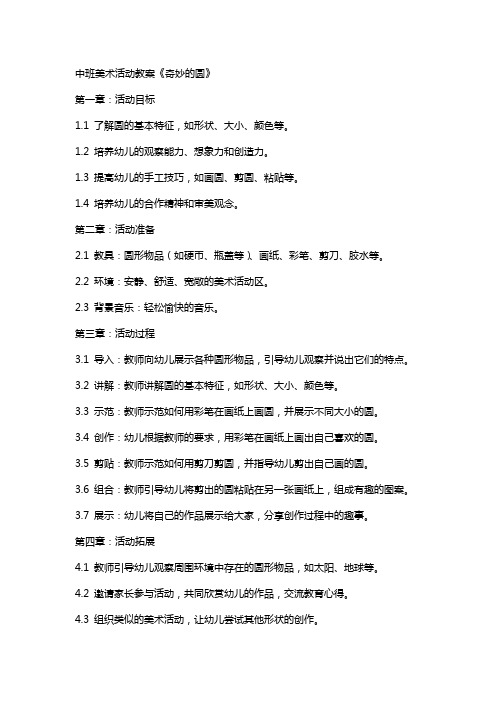 中班美术活动教案《奇妙的圆》

第一章：活动目标

1.1 了解圆的基本特征，如形状、大小、颜色等。

1.2 培养幼儿的观察能力、想象力和创造力。

1.3 提高幼儿的手工技巧，如画圆、剪圆、粘贴等。

1.4 培养幼儿的合作精神和审美观念。

第二章：活动准备

2.1 教具：圆形物品（如硬币、瓶盖等）、画纸、彩笔、剪刀、胶水等。

2.2 环境：安静、舒适、宽敞的美术活动区。

2.3 背景音乐：轻松愉快的音乐。

第三章：活动过程

3.1 导入：教师向幼儿展示各种圆形物品，引导幼儿观察并说出它们的特点。

3.2 讲解：教师讲解圆的基本特征，如形状、大小、颜色等。

3.3 示范：教师示范如何用彩笔在画纸上画圆，并展示不同大小的圆。

3.4 创作：幼儿根据教师的要求，用彩笔在画纸上画出自己喜欢的圆。

3.5 剪贴：教师示范如何用剪刀剪圆，并指导幼儿剪出自己画的圆。

3.6 组合：教师引导幼儿将剪出的圆粘贴在另一张画纸上，组成有趣的图案。

3.7 展示：幼儿将自己的作品展示给大家，分享创作过程中的趣事。

第四章：活动拓展

4.1 教师引导幼儿观察周围环境中存在的圆形物品，如太阳、地球等。

4.2 邀请家长参与活动，共同欣赏幼儿的作品，交流教育心得。

4.3 组织类似的美术活动，让幼儿尝试其他形状的创作。